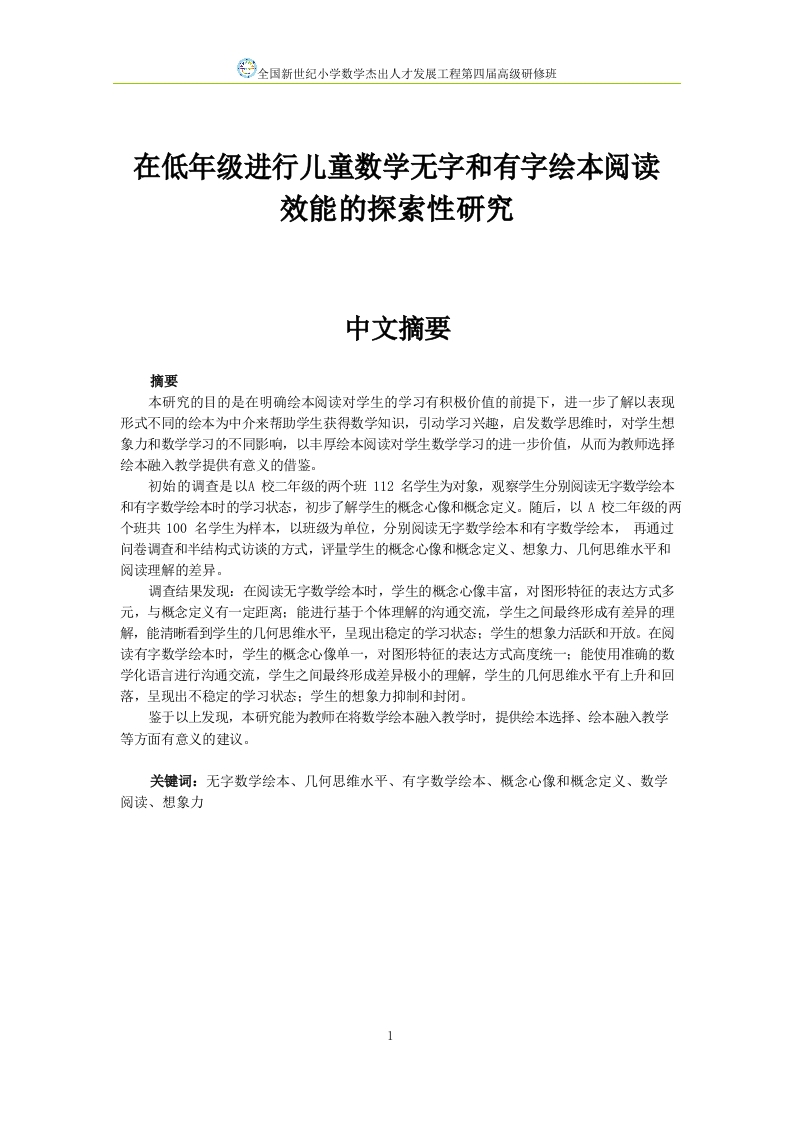 全国新世纪小学数学杰出人才发展工程第四届高级研修班

在低年级进行儿童数学无字和有字绘本阅读效能的探索性研究

中文摘要

摘要

本研究的目的是在明确绘本阅读对学生的学习有积极价值的前提下，进一步了解以表现形式不同的绘本为中介来帮助学生获得数学知识，引动学习兴趣，启发数学思维时，对学生想象力和数学学习的不同影响，以丰厚绘本阅读对学生数学学习的进一步价值，从而为教师选择绘本融入教学提供有意义的借鉴。

初始的调查是以A 校二年级的两个班 112 名学生为对象，观察学生分别阅读无字数学绘本和有字数学绘本时的学习状态，初步了解学生的概念心像和概念定义。随后，以 A 校二年级的两个班共 100 名学生为样本，以班级为单位，分别阅读无字数学绘本和有字数学绘本， 再通过问卷调查和半结构式访谈的方式，评量学生的概念心像和概念定义、想象力、几何思维水平和阅读理解的差异。

调查结果发现：在阅读无字数学绘本时，学生的概念心像丰富，对图形特征的表达方式多元，与概念定义有一定距离；能进行基于个体理解的沟通交流，学生之间最终形成有差异的理解，能清晰看到学生的几何思维水平，呈现出稳定的学习状态；学生的想象力活跃和开放。在阅读有字数学绘本时，学生的概念心像单一，对图形特征的表达方式高度统一；能使用准确的数学化语言进行沟通交流，学生之间最终形成差异极小的理解，学生的几何思维水平有上升和回落，呈现出不稳定的学习状态；学生的想象力抑制和封闭。

鉴于以上发现，本研究能为教师在将数学绘本融入教学时，提供绘本选择、绘本融入教学等方面有意义的建议。

关键词：无字数学绘本、几何思维水平、有字数学绘本、概念心像和概念定义、数学阅读、想象力

1